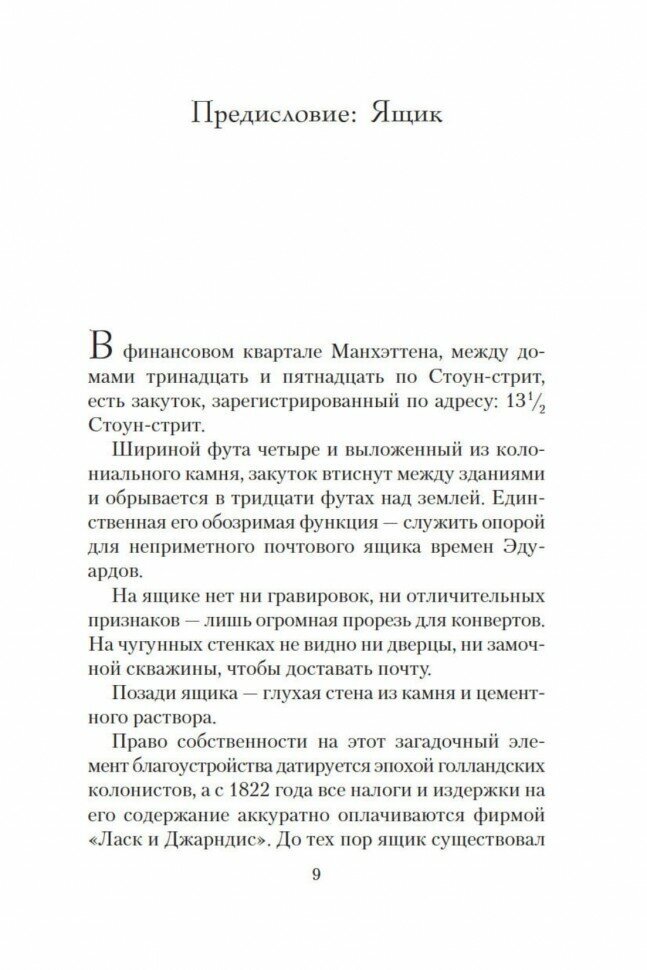 Предисловие: Ящик

В финансовом квартале Манхэттена, между домами тринадцать и пятнадцать по Стоун-стрит, есть закуток, зарегистрированный по адресу: $13\frac{1}{2}$ Стоун-стрит.

Шириной фута четыре и выложенный из колониального камня, закуток втиснут между зданиями и обрывается в тридцати футах над землей. Единственная его обозримая функция — служить опорой для неприметного почтового ящика времен Эдуардов.

На ящике нет ни гравировок, ни отличительных признаков — лишь огромная прорезь для конвертов. На чугунных стенках не видно ни дверцы, ни замочной скважины, чтобы доставать почту.

Позади ящика — глухая стена из камня и цементного раствора.

Право собственности на этот загадочный элемент благоустройства датируется эпохой голландских колонистов, а с 1822 года все налоги и издержки на его содержание аккуратно оплачиваются фирмой «Ласк и Джарндис». До тех пор ящик существовал

9